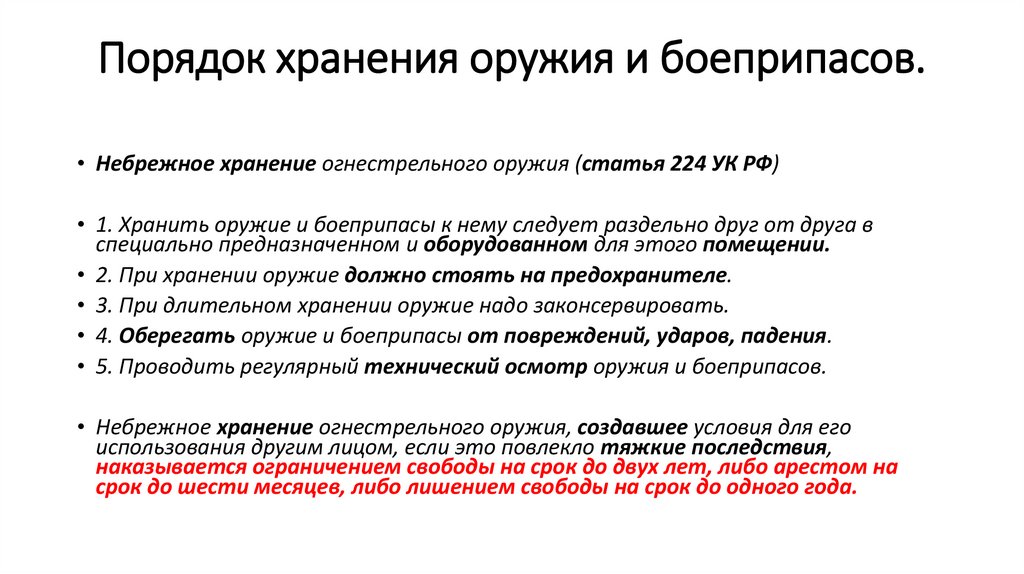 Порядок хранения оружия и боеприпасов.

• Небрежное хранение огнестрельного оружия (статья 224 УК РФ)

• 1. Хранить оружие и боеприпасы к нему следует раздельно друг от друга в специально предназначенном и оборудованном для этого помещении.
• 2. При хранении оружие должно стоять на предохранителе.
• 3. При длительном хранении оружие надо законсервировать.
• 4. Оберегать оружие и боеприпасы от повреждений, ударов, падения.
• 5. Проводить регулярный технический осмотр оружия и боеприпасов.

• Небрежное хранение огнестрельного оружия, создавшее условия для его использования другим лицом, если это повлекло тяжкие последствия, наказывается ограничением свободы на срок до двух лет, либо арестом на срок до шести месяцев, либо лишением свободы на срок до одного года.